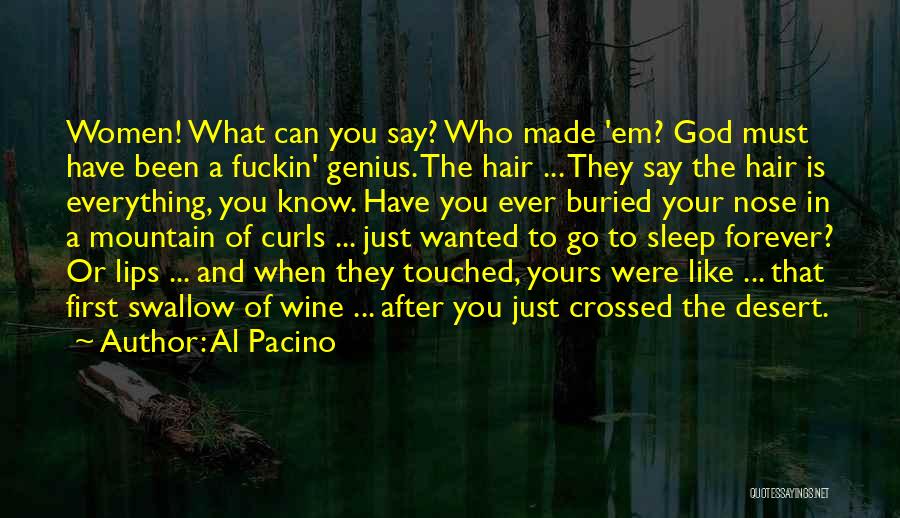 Women! What can you say? Who made 'em? God must have been a fuckin' genius. The hair ... They say the hair is everything, you know. Have you ever buried your nose in a mountain of curls ... just wanted to go to sleep forever? Or lips ... and when they touched, yours were like ... that first swallow of wine ... after you just crossed the desert.
~ Author: Al Pacino

QUOTESSAYINGS.NET